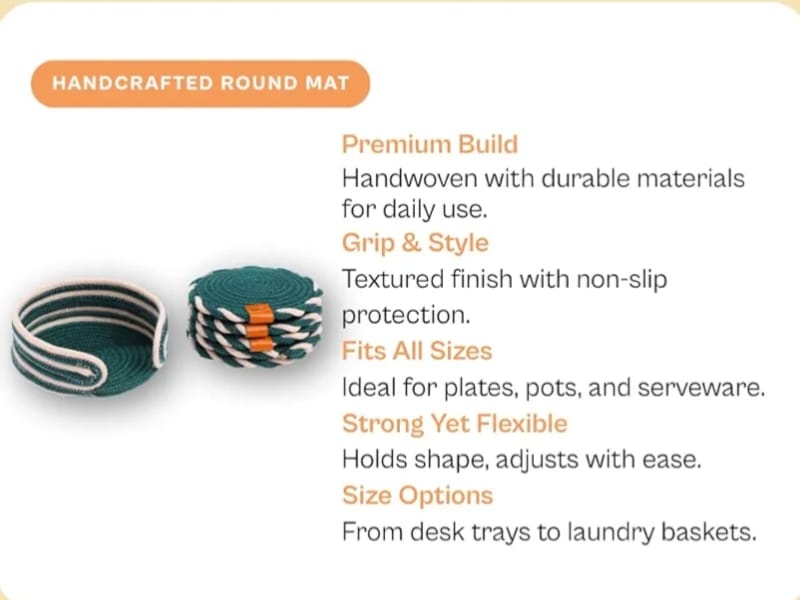 HANDCRAFTED ROUND MAT

Premium Build

Handwoven with durable materials for daily use.

Grip & Style

Textured finish with non-slip protection.

Fits All Sizes

Ideal for plates, pots, and serveware.

Strong Yet Flexible

Holds shape, adjusts with ease.

Size Options

From desk trays to laundry baskets.